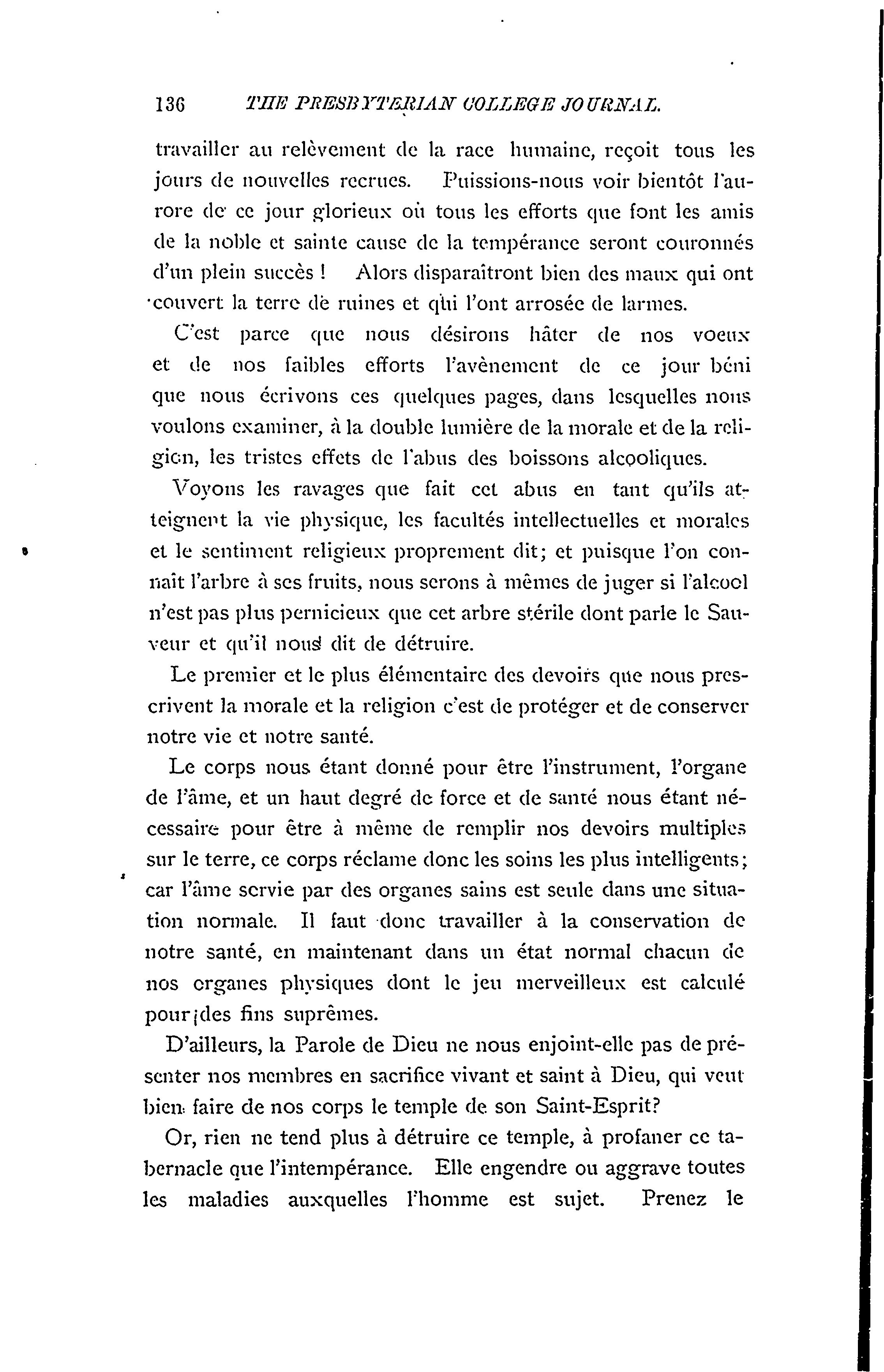 136 THE PRESBYTERIAN COLLEGE JOURNAL.

travailler au relèvement de la race humaine, reçoit tous les jours de nouvelles recrues. Puissions-nous voir bientôt l'aurore de ce jour glorieux où tous les efforts que font les amis de la noble et sainte cause de la tempérance seront couronnés d'un plein succès ! Alors disparaîtront bien des maux qui ont couvert la terre de ruines et qui l'ont arrosée de larmes.

C'est parce que nous désirons hâter de nos voeux et de nos faibles efforts l'avènement de ce jour béni que nous écrivons ces quelques pages, dans lesquelles nous voulons examiner, à la double lumière de la morale et de la religion, les tristes effets de l'abus des boissons alcooliques.

Voyons les ravages que fait cet abus en tant qu'ils atteignent la vie physique, les facultés intellectuelles et morales et le sentiment religieux proprement dit; et puisque l'on connaît l'arbre à ses fruits, nous serons à mêmes de juger si l'alcool n'est pas plus pernicieux que cet arbre stérile dont parle le Sauveur et qu'il nous dit de détruire.

Le premier et le plus élémentaire des devoirs que nous prescrivent la morale et la religion c'est de protéger et de conserver notre vie et notre santé.

Le corps nous étant donné pour être l'instrument, l'organe de l'âme, et un haut degré de force et de santé nous étant nécessaire pour être à même de remplir nos devoirs multiples sur le terre, ce corps réclame donc les soins les plus intelligents; car l'âme servie par des organes sains est seule dans une situation normale. Il faut donc travailler à la conservation de notre santé, en maintenant dans un état normal chacun de nos organes physiques dont le jeu merveilleux est calculé pour des fins suprêmes.

D'ailleurs, la Parole de Dieu ne nous enjoint-elle pas de présenter nos membres en sacrifice vivant et saint à Dieu, qui veut bien faire de nos corps le temple de son Saint-Esprit?

Or, rien ne tend plus à détruire ce temple, à profaner ce tabernacle que l'intempérance. Elle engendre ou aggrave toutes les maladies auxquelles l'homme est sujet. Prenez le